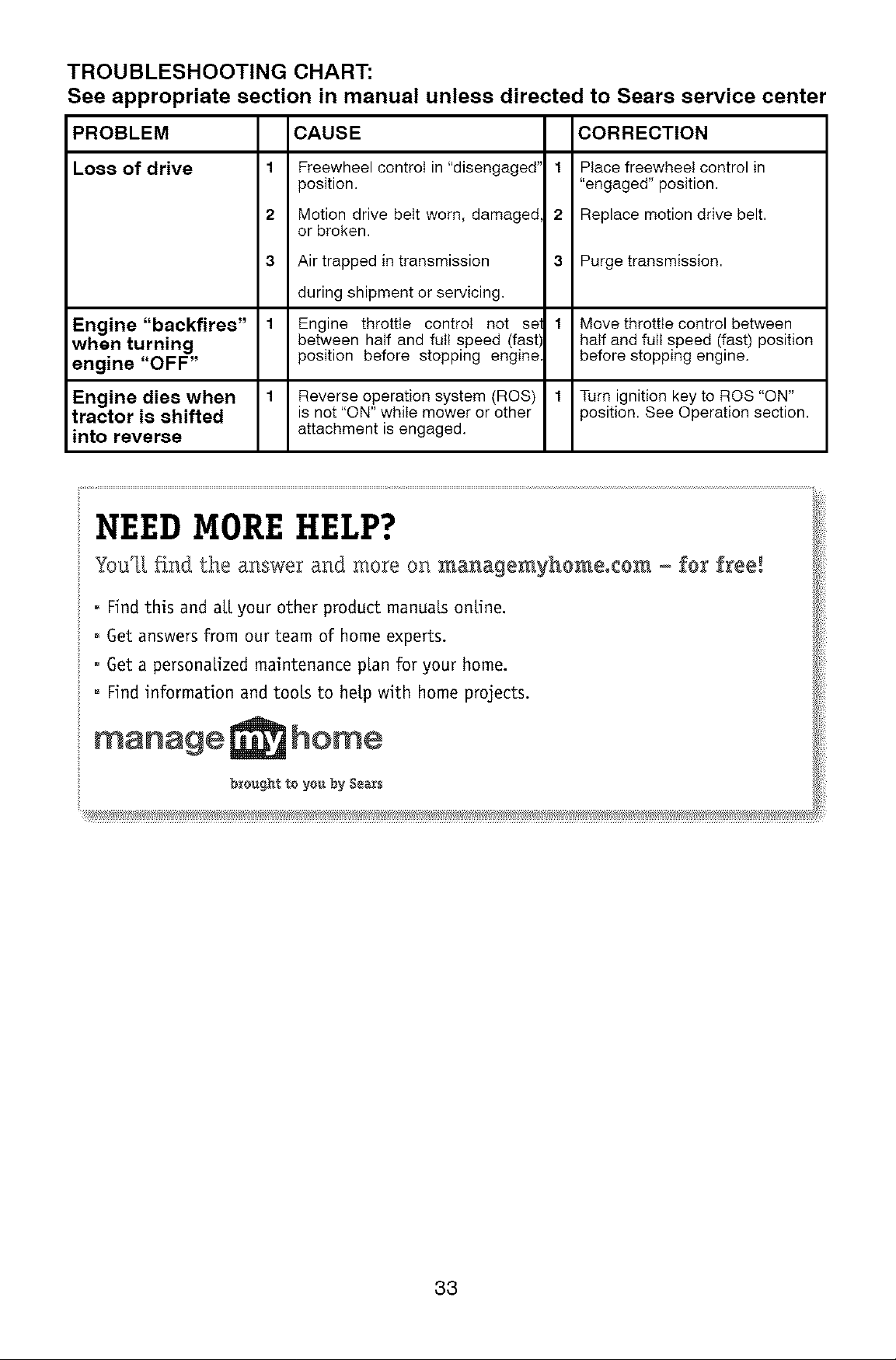 TROUBLESHOOTING CHART:
See appropriate section in manual unless directed to Sears service center

| PROBLEM | | CAUSE | | CORRECTION |
|---|---|---|---|---|
| Loss of drive | 1 | Freewheel control in "disengaged" position. | 1 | Place freewheel control in "engaged" position. |
| | 2 | Motion drive belt worn, damaged, or broken. | 2 | Replace motion drive belt. |
| | 3 | Air trapped in transmission during shipment or servicing. | 3 | Purge transmission. |
| Engine "backfires" when turning engine "OFF" | 1 | Engine throttle control not set between half and full speed (fast) position before stopping engine. | 1 | Move throttle control between half and full speed (fast) position before stopping engine. |
| Engine dies when tractor is shifted into reverse | 1 | Reverse operation system (ROS) is not "ON" while mower or other attachment is engaged. | 1 | Turn ignition key to ROS "ON" position. See Operation section. |

NEED MORE HELP?

You'll find the answer and more on managemyhome.com - for free!

• Find this and all your other product manuals online.
• Get answers from our team of home experts.
• Get a personalized maintenance plan for your home.
• Find information and tools to help with home projects.

manage my home
brought to you by Sears

33